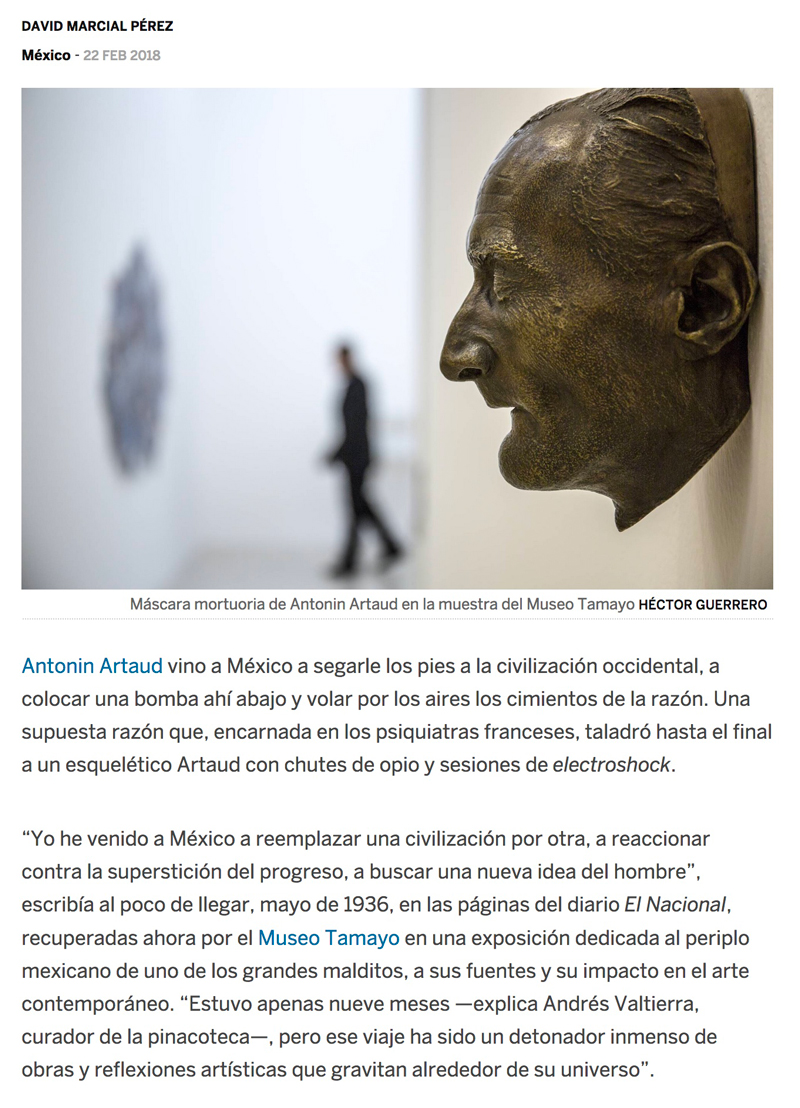 DAVID MARCIAL PÉREZ

México - 22 FEB 2018

Máscara mortuoria de Antonin Artaud en la muestra del Museo Tamayo HÉCTOR GUERRERO

Antonin Artaud vino a México a segarle los pies a la civilización occidental, a colocar una bomba ahí abajo y volar por los aires los cimientos de la razón. Una supuesta razón que, encarnada en los psiquiatras franceses, taladró hasta el final a un esquelético Artaud con chutes de opio y sesiones de electroshock.

"Yo he venido a México a reemplazar una civilización por otra, a reaccionar contra la superstición del progreso, a buscar una nueva idea del hombre", escribía al poco de llegar, mayo de 1936, en las páginas del diario El Nacional, recuperadas ahora por el Museo Tamayo en una exposición dedicada al periplo mexicano de uno de los grandes malditos, a sus fuentes y su impacto en el arte contemporáneo. "Estuvo apenas nueve meses —explica Andrés Valtierra, curador de la pinacoteca—, pero ese viaje ha sido un detonador inmenso de obras y reflexiones artísticas que gravitan alrededor de su universo".